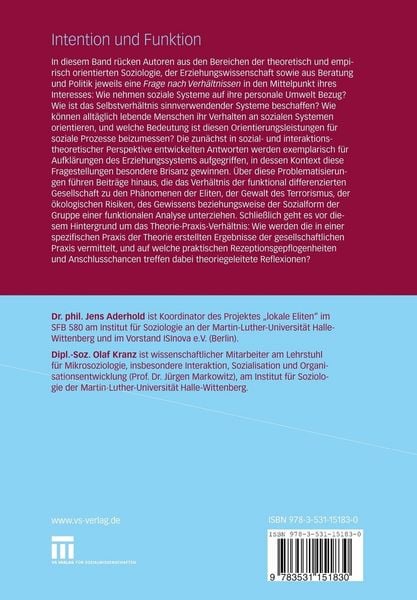 Intention und Funktion

In diesem Band rücken Autoren aus den Bereichen der theoretisch und empirisch orientierten Soziologie, der Erziehungswissenschaft sowie aus Beratung und Politik jeweils eine Frage nach Verhältnissen in den Mittelpunkt ihres Interesses: Wie nehmen soziale Systeme auf ihre personale Umwelt Bezug? Wie ist das Selbstverhältnis sinnverwendender Systeme beschaffen? Wie können alltäglich lebende Menschen ihr Verhalten an sozialen Systemen orientieren, und welche Bedeutung ist diesen Orientierungsleistungen für soziale Prozesse beizumessen? Die zunächst in sozial- und interaktionstheoretischer Perspektive entwickelten Antworten werden exemplarisch für Aufklärungen des Erziehungssystems aufgegriffen, in dessen Kontext diese Fragestellungen besondere Brisanz gewinnen. Über diese Problematisierungen führen Beiträge hinaus, die das Verhältnis der funktional differenzierten Gesellschaft zu den Phänomenen der Eliten, der Gewalt des Terrorismus, der ökologischen Risiken, des Gewissens beziehungsweise der Sozialform der Gruppe einer funktionalen Analyse unterziehen. Schließlich geht es vor diesem Hintergrund um das Theorie-Praxis-Verhältnis: Wie werden die in einer spezifischen Praxis der Theorie erstellten Ergebnisse der gesellschaftlichen Praxis vermittelt, und auf welche praktischen Rezeptionsgepflogenheiten und Anschlusschancen treffen dabei theoriegeleitete Reflexionen?

Dr. phil. Jens Aderhold ist Koordinator des Projektes „lokale Eliten" im SFB 580 am Institut für Soziologie an der Martin-Luther-Universität Halle-Wittenberg und im Vorstand ISInova e.V. (Berlin).

Dipl.-Soz. Olaf Kranz ist wissenschaftlicher Mitarbeiter am Lehrstuhl für Mikrosoziologie, insbesondere Interaktion, Sozialisation und Organisationsentwicklung (Prof. Dr. Jürgen Markowitz), am Institut für Soziologie der Martin-Luther-Universität Halle-Wittenberg.

www.vs-verlag.de

VS VERLAG FÜR SOZIALWISSENSCHAFTEN

ISBN 978-3-531-15183-0

ISBN 978-3-531-15183-0

9 783531 151830